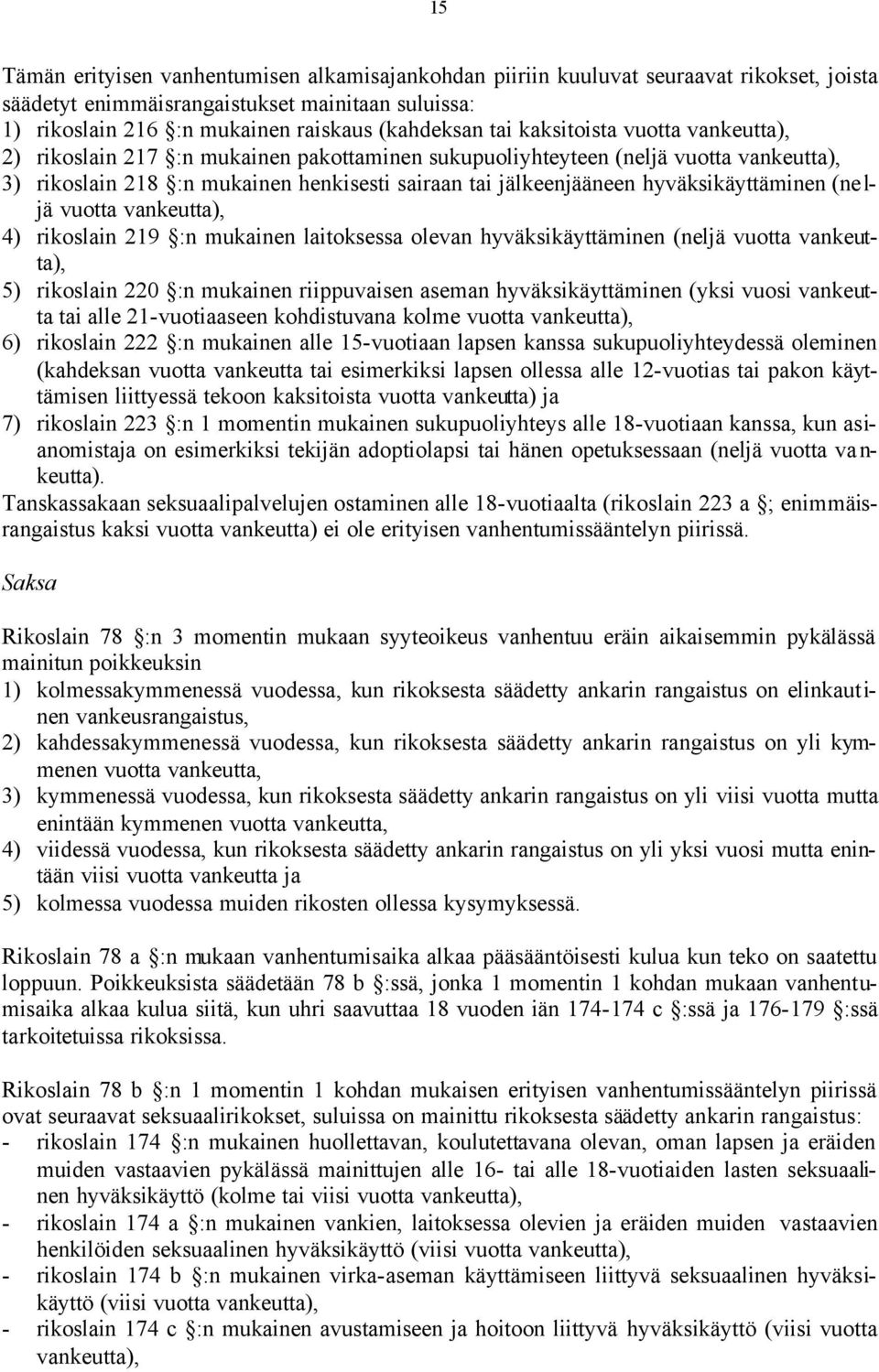 15

Tämän erityisen vanhentumisen alkamisajankohdan piiriin kuuluvat seuraavat rikokset, joista säädetyt enimmäisrangaistukset mainitaan suluissa:
1) rikoslain 216 §:n mukainen raiskaus (kahdeksan tai kaksitoista vuotta vankeutta),
2) rikoslain 217 §:n mukainen pakottaminen sukupuoliyhteyteen (neljä vuotta vankeutta),
3) rikoslain 218 §:n mukainen henkisesti sairaan tai jälkeenjääneen hyväksikäyttäminen (neljä vuotta vankeutta),
4) rikoslain 219 §:n mukainen laitoksessa olevan hyväksikäyttäminen (neljä vuotta vankeutta),
5) rikoslain 220 §:n mukainen riippuvaisen aseman hyväksikäyttäminen (yksi vuosi vankeutta tai alle 21-vuotiaaseen kohdistuvana kolme vuotta vankeutta),
6) rikoslain 222 §:n mukainen alle 15-vuotiaan lapsen kanssa sukupuoliyhteydessä oleminen (kahdeksan vuotta vankeutta tai esimerkiksi lapsen ollessa alle 12-vuotias tai pakon käyttämisen liittyessä tekoon kaksitoista vuotta vankeutta) ja
7) rikoslain 223 §:n 1 momentin mukainen sukupuoliyhteys alle 18-vuotiaan kanssa, kun asianomistaja on esimerkiksi tekijän adoptiolapsi tai hänen opetuksessaan (neljä vuotta vankeutta).
Tanskassakaan seksuaalipalvelujen ostaminen alle 18-vuotiaalta (rikoslain 223 a §; enimmäisrangaistus kaksi vuotta vankeutta) ei ole erityisen vanhentumissääntelyn piirissä.

Saksa

Rikoslain 78 §:n 3 momentin mukaan syyteoikeus vanhentuu eräin aikaisemmin pykälässä mainitun poikkeuksin
1) kolmessakymmenessä vuodessa, kun rikoksesta säädetty ankarin rangaistus on elinkautinen vankeusrangaistus,
2) kahdessakymmenessä vuodessa, kun rikoksesta säädetty ankarin rangaistus on yli kymmenen vuotta vankeutta,
3) kymmenessä vuodessa, kun rikoksesta säädetty ankarin rangaistus on yli viisi vuotta mutta enintään kymmenen vuotta vankeutta,
4) viidessä vuodessa, kun rikoksesta säädetty ankarin rangaistus on yli yksi vuosi mutta enintään viisi vuotta vankeutta ja
5) kolmessa vuodessa muiden rikosten ollessa kysymyksessä.

Rikoslain 78 a §:n mukaan vanhentumisaika alkaa pääsääntöisesti kulua kun teko on saatettu loppuun. Poikkeuksista säädetään 78 b §:ssä, jonka 1 momentin 1 kohdan mukaan vanhentumisaika alkaa kulua siitä, kun uhri saavuttaa 18 vuoden iän 174-174 c §:ssä ja 176-179 §:ssä tarkoitetuissa rikoksissa.

Rikoslain 78 b §:n 1 momentin 1 kohdan mukaisen erityisen vanhentumissääntelyn piirissä ovat seuraavat seksuaalirikokset, suluissa on mainittu rikoksesta säädetty ankarin rangaistus:
- rikoslain 174 §:n mukainen huollettavan, koulutettavana olevan, oman lapsen ja eräiden muiden vastaavien pykälässä mainittujen alle 16- tai alle 18-vuotiaiden lasten seksuaalinen hyväksikäyttö (kolme tai viisi vuotta vankeutta),
- rikoslain 174 a §:n mukainen vankien, laitoksessa olevien ja eräiden muiden vastaavien henkilöiden seksuaalinen hyväksikäyttö (viisi vuotta vankeutta),
- rikoslain 174 b §:n mukainen virka-aseman käyttämiseen liittyvä seksuaalinen hyväksikäyttö (viisi vuotta vankeutta),
- rikoslain 174 c §:n mukainen avustamiseen ja hoitoon liittyvä hyväksikäyttö (viisi vuotta vankeutta),